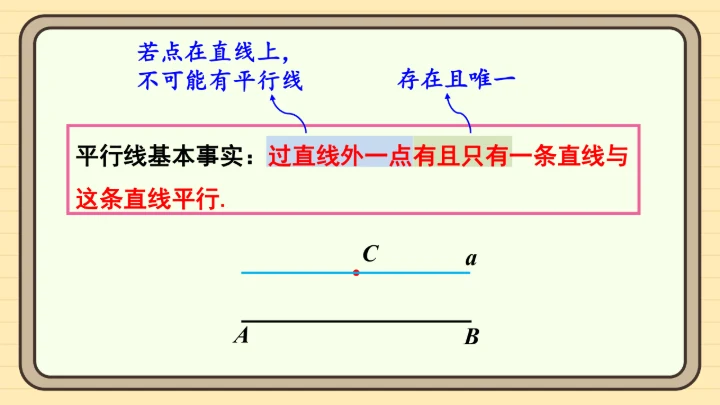 若点在直线上，
不可能有平行线

存在且唯一

平行线基本事实：过直线外一点有且只有一条直线与这条直线平行.

C
a
A
B